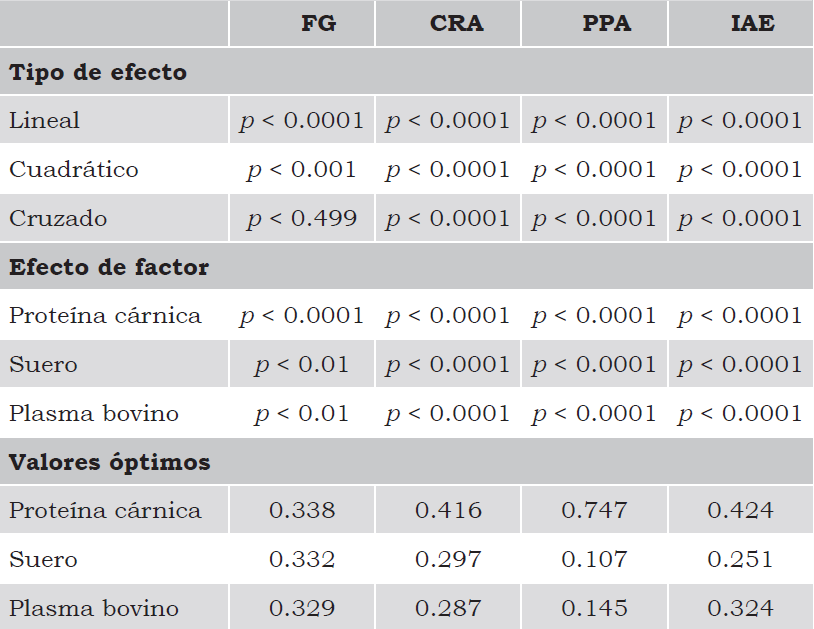 | | FG | CRA | PPA | IAE |
|---|---|---|---|---|
| **Tipo de efecto** | | | | |
| Lineal | $p < 0.0001$ | $p < 0.0001$ | $p < 0.0001$ | $p < 0.0001$ |
| Cuadrático | $p < 0.001$ | $p < 0.0001$ | $p < 0.0001$ | $p < 0.0001$ |
| Cruzado | $p < 0.499$ | $p < 0.0001$ | $p < 0.0001$ | $p < 0.0001$ |
| **Efecto de factor** | | | | |
| Proteína cárnica | $p < 0.0001$ | $p < 0.0001$ | $p < 0.0001$ | $p < 0.0001$ |
| Suero | $p < 0.01$ | $p < 0.0001$ | $p < 0.0001$ | $p < 0.0001$ |
| Plasma bovino | $p < 0.01$ | $p < 0.0001$ | $p < 0.0001$ | $p < 0.0001$ |
| **Valores óptimos** | | | | |
| Proteína cárnica | 0.338 | 0.416 | 0.747 | 0.424 |
| Suero | 0.332 | 0.297 | 0.107 | 0.251 |
| Plasma bovino | 0.329 | 0.287 | 0.145 | 0.324 |